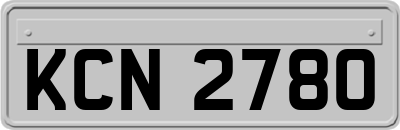 KCN 2780